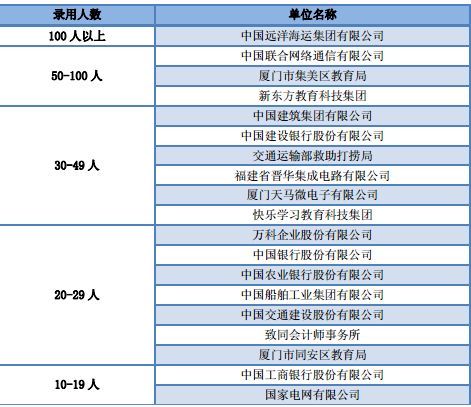 | 录用人数 | 单位名称 |
|---|---|
| 100 人以上 | 中国远洋海运集团有限公司 |
| 50-100 人 | 中国联合网络通信有限公司 |
| | 厦门市集美区教育局 |
| | 新东方教育科技集团 |
| 30-49 人 | 中国建筑集团有限公司 |
| | 中国建设银行股份有限公司 |
| | 交通运输部救助打捞局 |
| | 福建省晋华集成电路有限公司 |
| | 厦门天马微电子有限公司 |
| | 快乐学习教育科技集团 |
| 20-29 人 | 万科企业股份有限公司 |
| | 中国银行股份有限公司 |
| | 中国农业银行股份有限公司 |
| | 中国船舶工业集团有限公司 |
| | 中国交通建设股份有限公司 |
| | 致同会计师事务所 |
| | 厦门市同安区教育局 |
| 10-19 人 | 中国工商银行股份有限公司 |
| | 国家电网有限公司 |